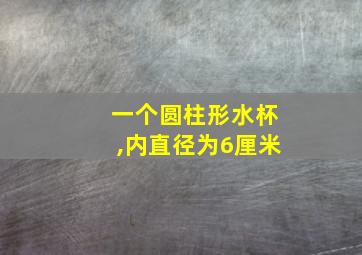 一个圆柱形水杯,内直径为6厘米